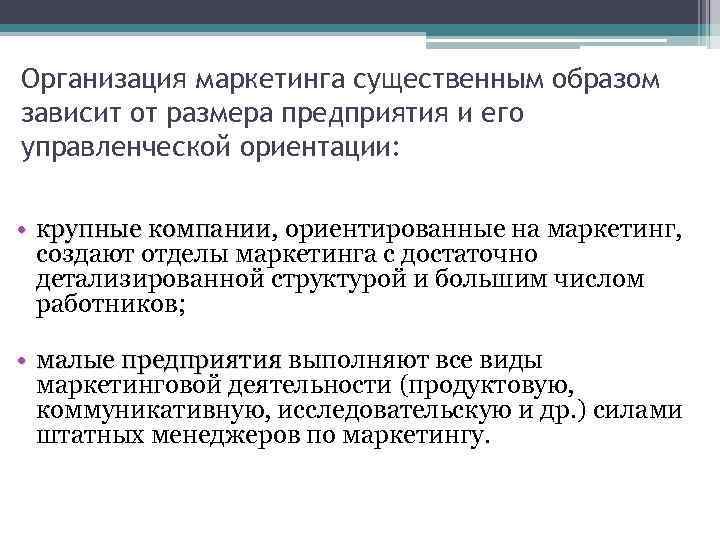 Организация маркетинга существенным образом зависит от размера предприятия и его управленческой ориентации:

• крупные компании, ориентированные на маркетинг, создают отделы маркетинга с достаточно детализированной структурой и большим числом работников;

• малые предприятия выполняют все виды маркетинговой деятельности (продуктовую, коммуникативную, исследовательскую и др.) силами штатных менеджеров по маркетингу.